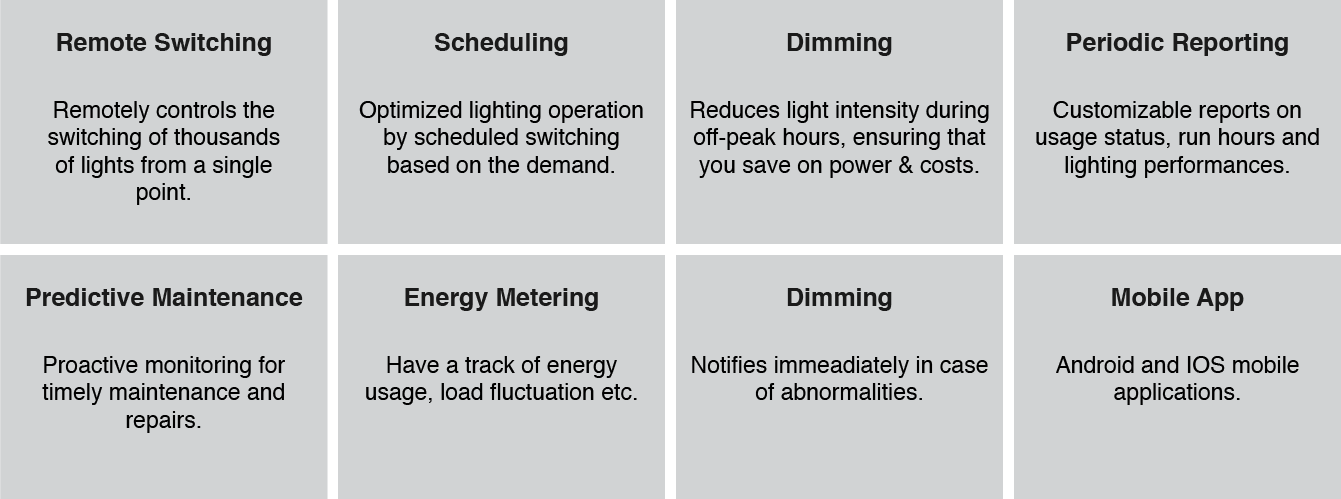 Remote Switching

Remotely controls the switching of thousands of lights from a single point.

Scheduling

Optimized lighting operation by scheduled switching based on the demand.

Dimming

Reduces light intensity during off-peak hours, ensuring that you save on power & costs.

Periodic Reporting

Customizable reports on usage status, run hours and lighting performances.

Predictive Maintenance

Proactive monitoring for timely maintenance and repairs.

Energy Metering

Have a track of energy usage, load fluctuation etc.

Dimming

Notifies immeadiately in case of abnormalities.

Mobile App

Android and IOS mobile applications.